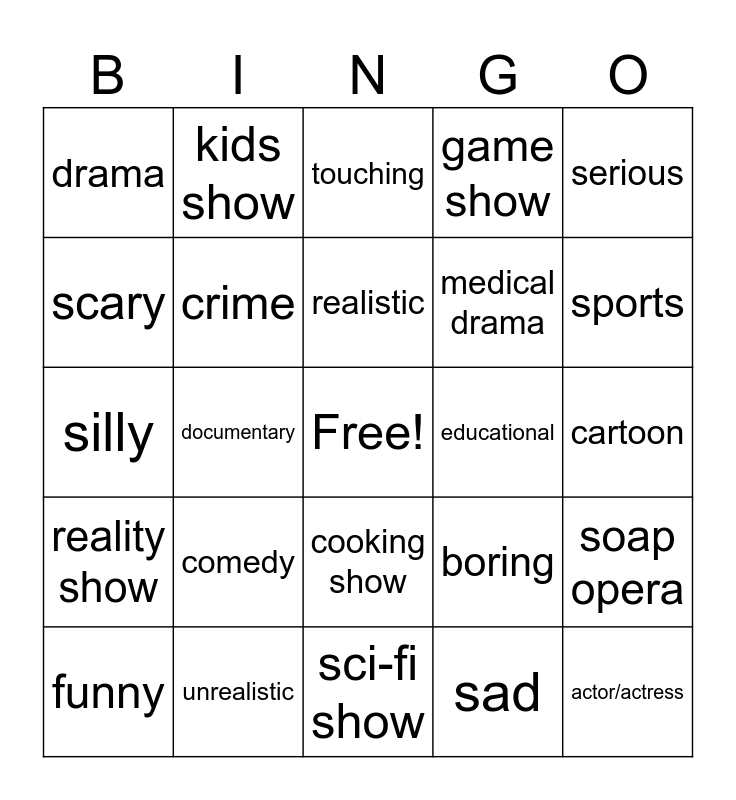 | B | I | N | G | O |
|---|---|---|---|---|
| drama | kids show | touching | game show | serious |
| scary | crime | realistic | medical drama | sports |
| silly | documentary | Free! | educational | cartoon |
| reality show | comedy | cooking show | boring | soap opera |
| funny | unrealistic | sci-fi show | sad | actor/actress |